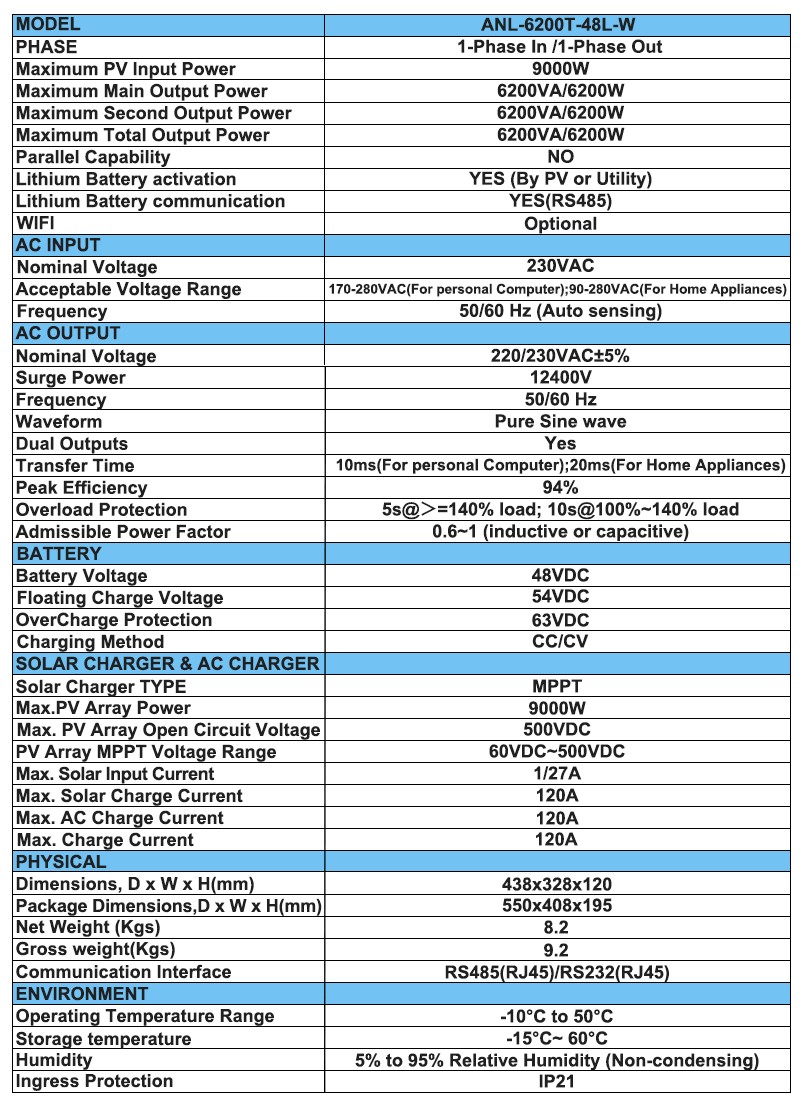 | MODEL | ANL-6200T-48L-W |
|---|---|
| PHASE | 1-Phase In /1-Phase Out |
| Maximum PV Input Power | 9000W |
| Maximum Main Output Power | 6200VA/6200W |
| Maximum Second Output Power | 6200VA/6200W |
| Maximum Total Output Power | 6200VA/6200W |
| Parallel Capability | NO |
| Lithium Battery activation | YES (By PV or Utility) |
| Lithium Battery communication | YES(RS485) |
| WIFI | Optional |
| AC INPUT | |
| Nominal Voltage | 230VAC |
| Acceptable Voltage Range | 170-280VAC(For personal Computer);90-280VAC(For Home Appliances) |
| Frequency | 50/60 Hz (Auto sensing) |
| AC OUTPUT | |
| Nominal Voltage | 220/230VAC±5% |
| Surge Power | 12400V |
| Frequency | 50/60 Hz |
| Waveform | Pure Sine wave |
| Dual Outputs | Yes |
| Transfer Time | 10ms(For personal Computer);20ms(For Home Appliances) |
| Peak Efficiency | 94% |
| Overload Protection | 5s@>=140% load; 10s@100%~140% load |
| Admissible Power Factor | 0.6~1 (inductive or capacitive) |
| BATTERY | |
| Battery Voltage | 48VDC |
| Floating Charge Voltage | 54VDC |
| OverCharge Protection | 63VDC |
| Charging Method | CC/CV |
| SOLAR CHARGER & AC CHARGER | |
| Solar Charger TYPE | MPPT |
| Max.PV Array Power | 9000W |
| Max. PV Array Open Circuit Voltage | 500VDC |
| PV Array MPPT Voltage Range | 60VDC~500VDC |
| Max. Solar Input Current | 1/27A |
| Max. Solar Charge Current | 120A |
| Max. AC Charge Current | 120A |
| Max. Charge Current | 120A |
| PHYSICAL | |
| Dimensions, D x W x H(mm) | 438x328x120 |
| Package Dimensions,D x W x H(mm) | 550x408x195 |
| Net Weight (Kgs) | 8.2 |
| Gross weight(Kgs) | 9.2 |
| Communication Interface | RS485(RJ45)/RS232(RJ45) |
| ENVIRONMENT | |
| Operating Temperature Range | -10°C to 50°C |
| Storage temperature | -15°C~ 60°C |
| Humidity | 5% to 95% Relative Humidity (Non-condensing) |
| Ingress Protection | IP21 |